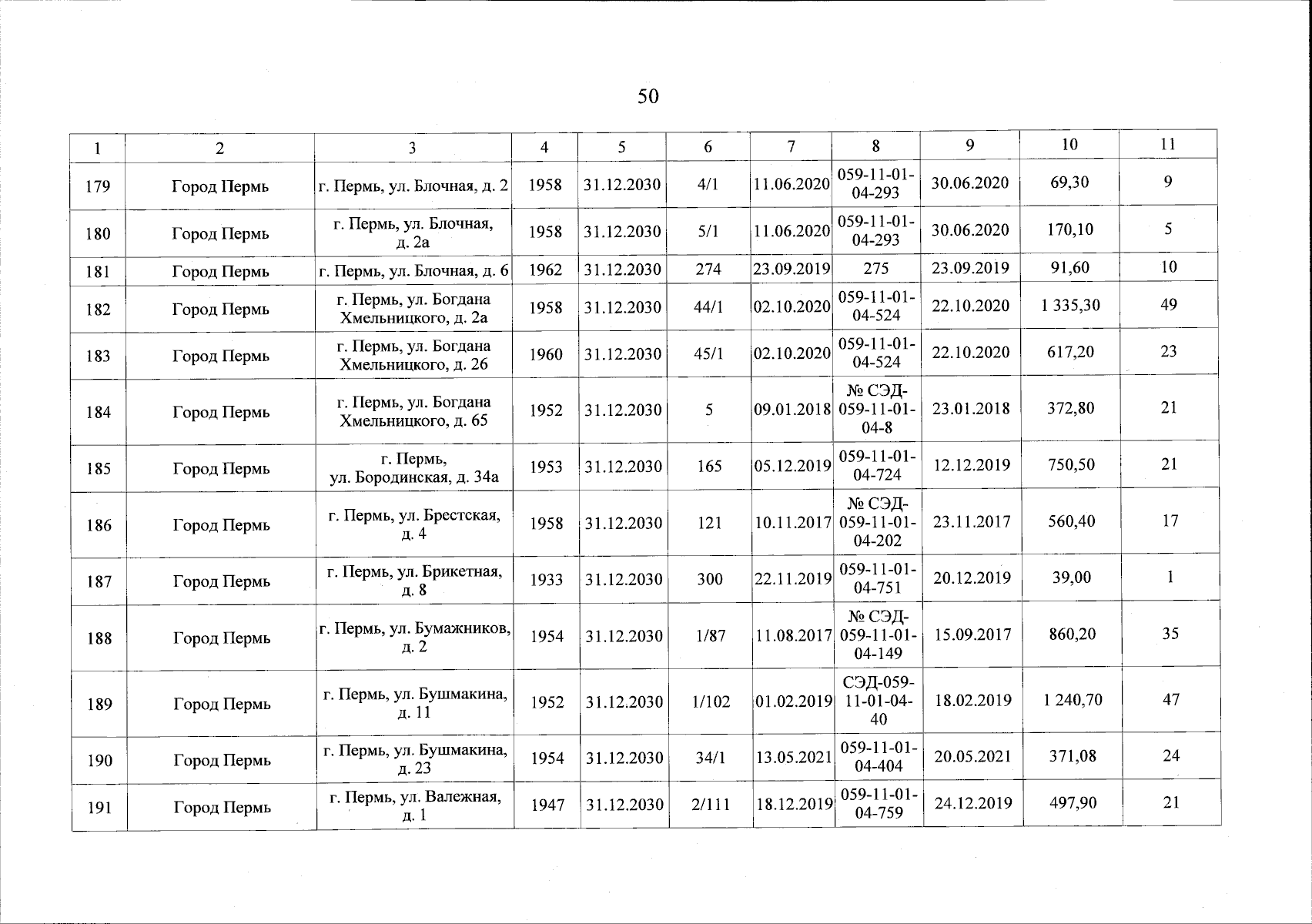 50

| 1 | 2 | 3 | 4 | 5 | 6 | 7 | 8 | 9 | 10 | 11 |
|---|---|---|---|---|---|---|---|---|---|---|
| 179 | Город Пермь | г. Пермь, ул. Блочная, д. 2 | 1958 | 31.12.2030 | 4/1 | 11.06.2020 | 059-11-01-04-293 | 30.06.2020 | 69,30 | 9 |
| 180 | Город Пермь | г. Пермь, ул. Блочная, д. 2а | 1958 | 31.12.2030 | 5/1 | 11.06.2020 | 059-11-01-04-293 | 30.06.2020 | 170,10 | 5 |
| 181 | Город Пермь | г. Пермь, ул. Блочная, д. 6 | 1962 | 31.12.2030 | 274 | 23.09.2019 | 275 | 23.09.2019 | 91,60 | 10 |
| 182 | Город Пермь | г. Пермь, ул. Богдана Хмельницкого, д. 2а | 1958 | 31.12.2030 | 44/1 | 02.10.2020 | 059-11-01-04-524 | 22.10.2020 | 1 335,30 | 49 |
| 183 | Город Пермь | г. Пермь, ул. Богдана Хмельницкого, д. 26 | 1960 | 31.12.2030 | 45/1 | 02.10.2020 | 059-11-01-04-524 | 22.10.2020 | 617,20 | 23 |
| 184 | Город Пермь | г. Пермь, ул. Богдана Хмельницкого, д. 65 | 1952 | 31.12.2030 | 5 | 09.01.2018 | № СЭД-059-11-01-04-8 | 23.01.2018 | 372,80 | 21 |
| 185 | Город Пермь | г. Пермь, ул. Бородинская, д. 34а | 1953 | 31.12.2030 | 165 | 05.12.2019 | 059-11-01-04-724 | 12.12.2019 | 750,50 | 21 |
| 186 | Город Пермь | г. Пермь, ул. Брестская, д. 4 | 1958 | 31.12.2030 | 121 | 10.11.2017 | № СЭД-059-11-01-04-202 | 23.11.2017 | 560,40 | 17 |
| 187 | Город Пермь | г. Пермь, ул. Брикетная, д. 8 | 1933 | 31.12.2030 | 300 | 22.11.2019 | 059-11-01-04-751 | 20.12.2019 | 39,00 | 1 |
| 188 | Город Пермь | г. Пермь, ул. Бумажников, д. 2 | 1954 | 31.12.2030 | 1/87 | 11.08.2017 | № СЭД-059-11-01-04-149 | 15.09.2017 | 860,20 | 35 |
| 189 | Город Пермь | г. Пермь, ул. Бушмакина, д. 11 | 1952 | 31.12.2030 | 1/102 | 01.02.2019 | СЭД-059-11-01-04-40 | 18.02.2019 | 1 240,70 | 47 |
| 190 | Город Пермь | г. Пермь, ул. Бушмакина, д. 23 | 1954 | 31.12.2030 | 34/1 | 13.05.2021 | 059-11-01-04-404 | 20.05.2021 | 371,08 | 24 |
| 191 | Город Пермь | г. Пермь, ул. Валежная, д. 1 | 1947 | 31.12.2030 | 2/111 | 18.12.2019 | 059-11-01-04-759 | 24.12.2019 | 497,90 | 21 |